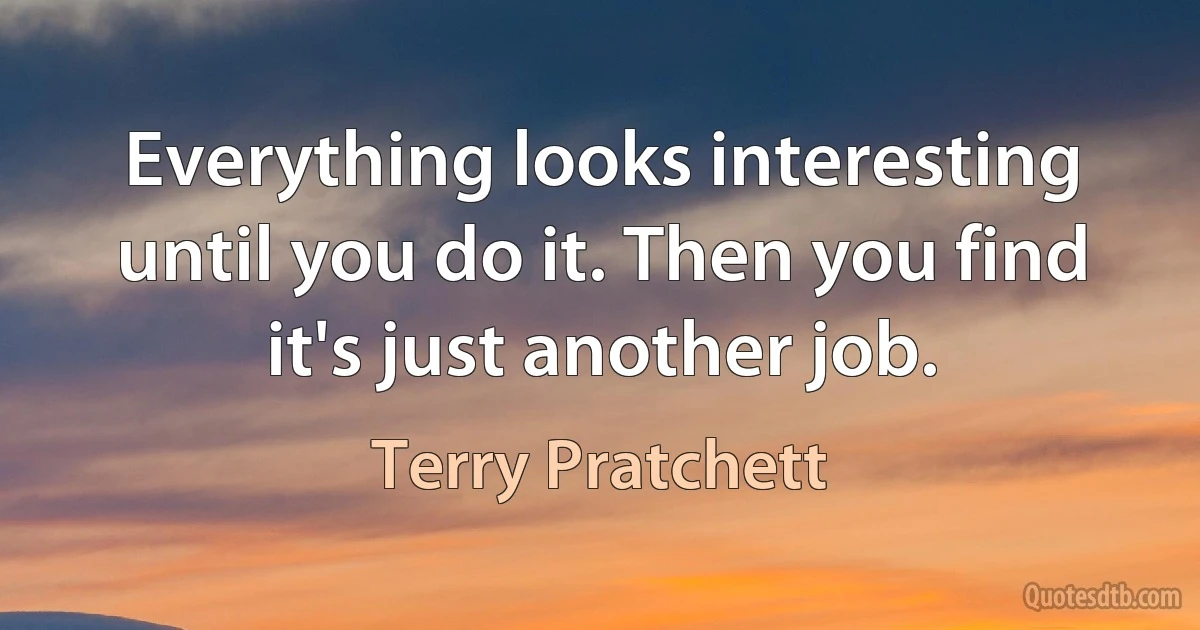 Everything looks interesting until you do it. Then you find it's just another job.

Terry Pratchett

Quotesdtb.com